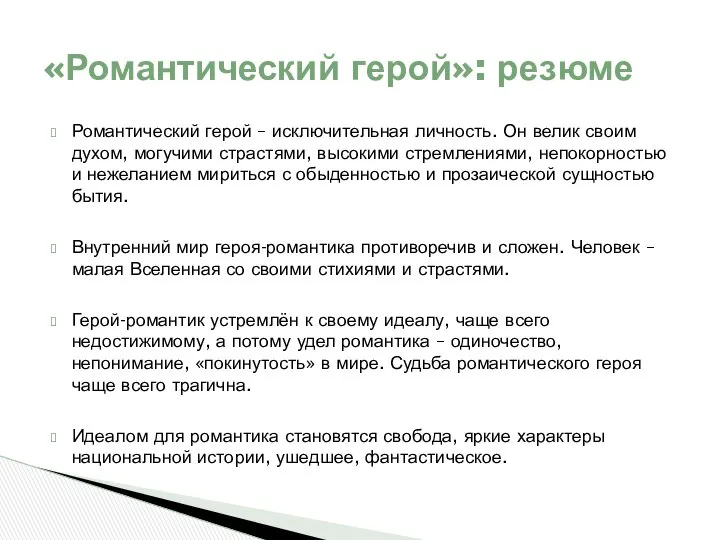 «Романтический герой»: резюме

Романтический герой – исключительная личность. Он велик своим духом, могучими страстями, высокими стремлениями, непокорностью и нежеланием мириться с обыденностью и прозаической сущностью бытия.

Внутренний мир героя-романтика противоречив и сложен. Человек – малая Вселенная со своими стихиями и страстями.

Герой-романтик устремлён к своему идеалу, чаще всего недостижимому, а потому удел романтика – одиночество, непонимание, «покинутость» в мире. Судьба романтического героя чаще всего трагична.

Идеалом для романтика становятся свобода, яркие характеры национальной истории, ушедшее, фантастическое.